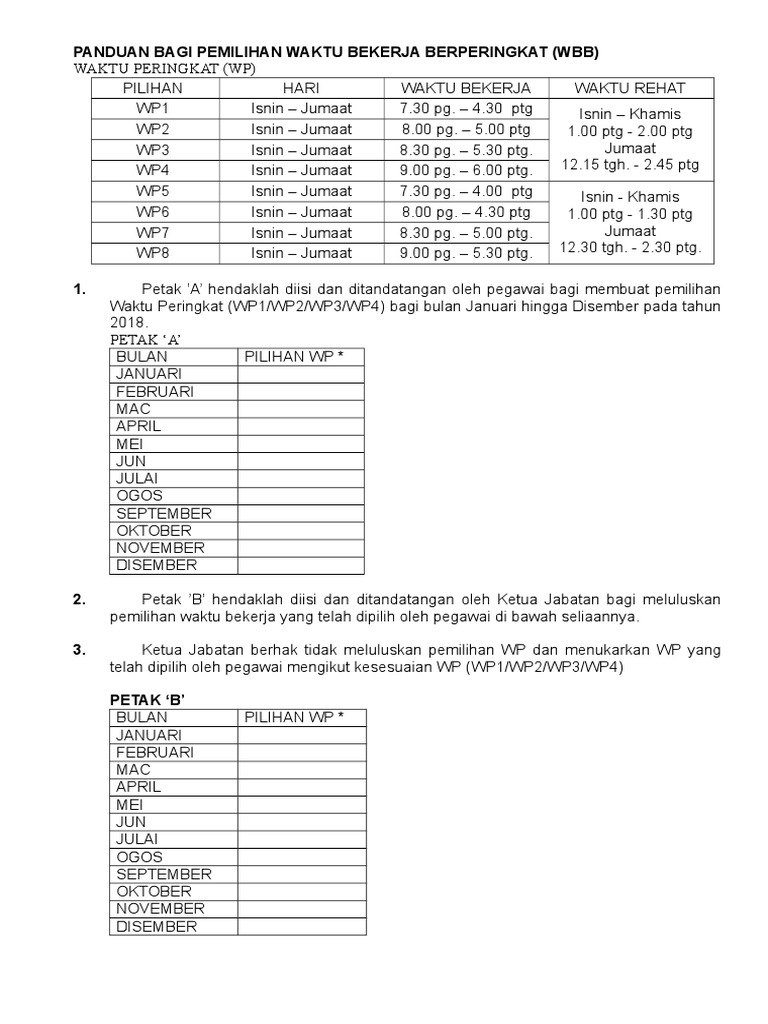 PANDUAN BAGI PEMILIHAN WAKTU BEKERJA BERPERINGKAT (WBB)

WAKTU PERINGKAT (WP)

| PILIHAN | HARI | WAKTU BEKERJA | WAKTU REHAT |
|---|---|---|---|
| WP1 | Isnin – Jumaat | 7.30 pg. – 4.30 ptg | Isnin – Khamis 1.00 ptg - 2.00 ptg Jumaat 12.15 tgh. - 2.45 ptg |
| WP2 | Isnin – Jumaat | 8.00 pg. – 5.00 ptg | |
| WP3 | Isnin – Jumaat | 8.30 pg. – 5.30 ptg. | |
| WP4 | Isnin – Jumaat | 9.00 pg. – 6.00 ptg. | |
| WP5 | Isnin – Jumaat | 7.30 pg. – 4.00 ptg | Isnin - Khamis 1.00 ptg - 1.30 ptg Jumaat 12.30 tgh. - 2.30 ptg. |
| WP6 | Isnin – Jumaat | 8.00 pg. – 4.30 ptg | |
| WP7 | Isnin – Jumaat | 8.30 pg. – 5.00 ptg. | |
| WP8 | Isnin – Jumaat | 9.00 pg. – 5.30 ptg. | |

1. Petak 'A' hendaklah diisi dan ditandatangan oleh pegawai bagi membuat pemilihan Waktu Peringkat (WP1/WP2/WP3/WP4) bagi bulan Januari hingga Disember pada tahun 2018.

PETAK 'A'

| BULAN | PILIHAN WP * |
|---|---|
| JANUARI | |
| FEBRUARI | |
| MAC | |
| APRIL | |
| MEI | |
| JUN | |
| JULAI | |
| OGOS | |
| SEPTEMBER | |
| OKTOBER | |
| NOVEMBER | |
| DISEMBER | |

2. Petak 'B' hendaklah diisi dan ditandatangan oleh Ketua Jabatan bagi meluluskan pemilihan waktu bekerja yang telah dipilih oleh pegawai di bawah seliaannya.

3. Ketua Jabatan berhak tidak meluluskan pemilihan WP dan menukarkan WP yang telah dipilih oleh pegawai mengikut kesesuaian WP (WP1/WP2/WP3/WP4)

PETAK 'B'

| BULAN | PILIHAN WP * |
|---|---|
| JANUARI | |
| FEBRUARI | |
| MAC | |
| APRIL | |
| MEI | |
| JUN | |
| JULAI | |
| OGOS | |
| SEPTEMBER | |
| OKTOBER | |
| NOVEMBER | |
| DISEMBER | |